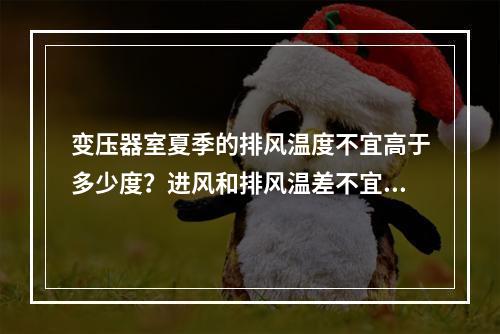 变压器室夏季的排风温度不宜高于多少度？进风和排风温差不宜...